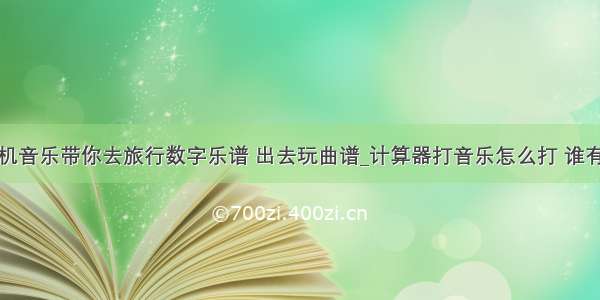 机音乐带你去旅行数字乐谱 出去玩曲谱_计算器打音乐怎么打 谁有

©700zi.400zi.cn